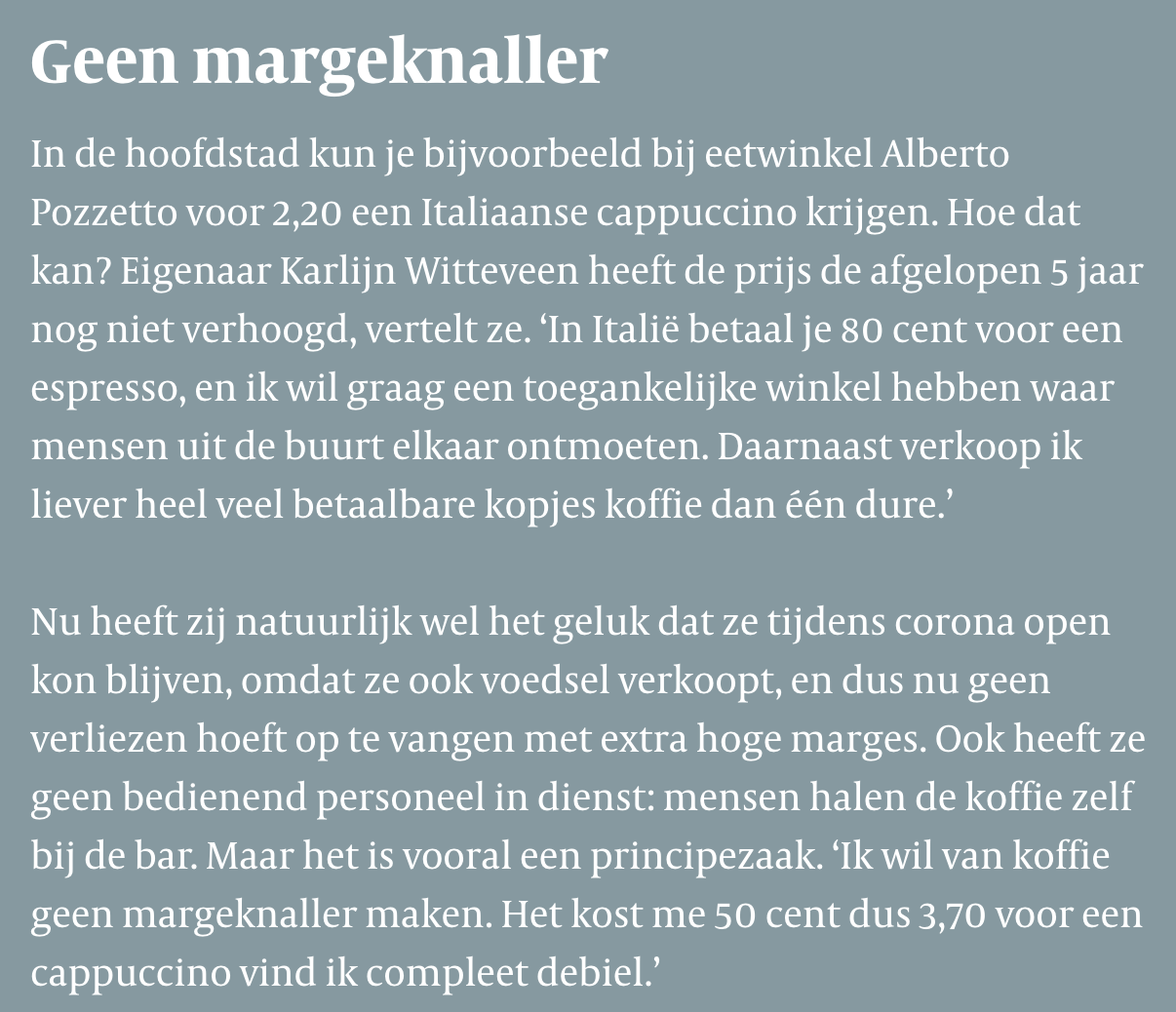 Geen margeknaller

In de hoofdstad kun je bijvoorbeeld bij eetwinkel Alberto Pozzetto voor 2,20 een Italiaanse cappuccino krijgen. Hoe dat kan? Eigenaar Karlijn Witteveen heeft de prijs de afgelopen 5 jaar nog niet verhoogd, vertelt ze. ‘In Italië betaal je 80 cent voor een espresso, en ik wil graag een toegankelijke winkel hebben waar mensen uit de buurt elkaar ontmoeten. Daarnaast verkoop ik liever heel veel betaalbare kopjes koffie dan één dure.’

Nu heeft zij natuurlijk wel het geluk dat ze tijdens corona open kon blijven, omdat ze ook voedsel verkoopt, en dus nu geen verliezen hoeft op te vangen met extra hoge marges. Ook heeft ze geen bedienend personeel in dienst: mensen halen de koffie zelf bij de bar. Maar het is vooral een principezaak. ‘Ik wil van koffie geen margeknaller maken. Het kost me 50 cent dus 3,70 voor een cappuccino vind ik compleet debiel.’